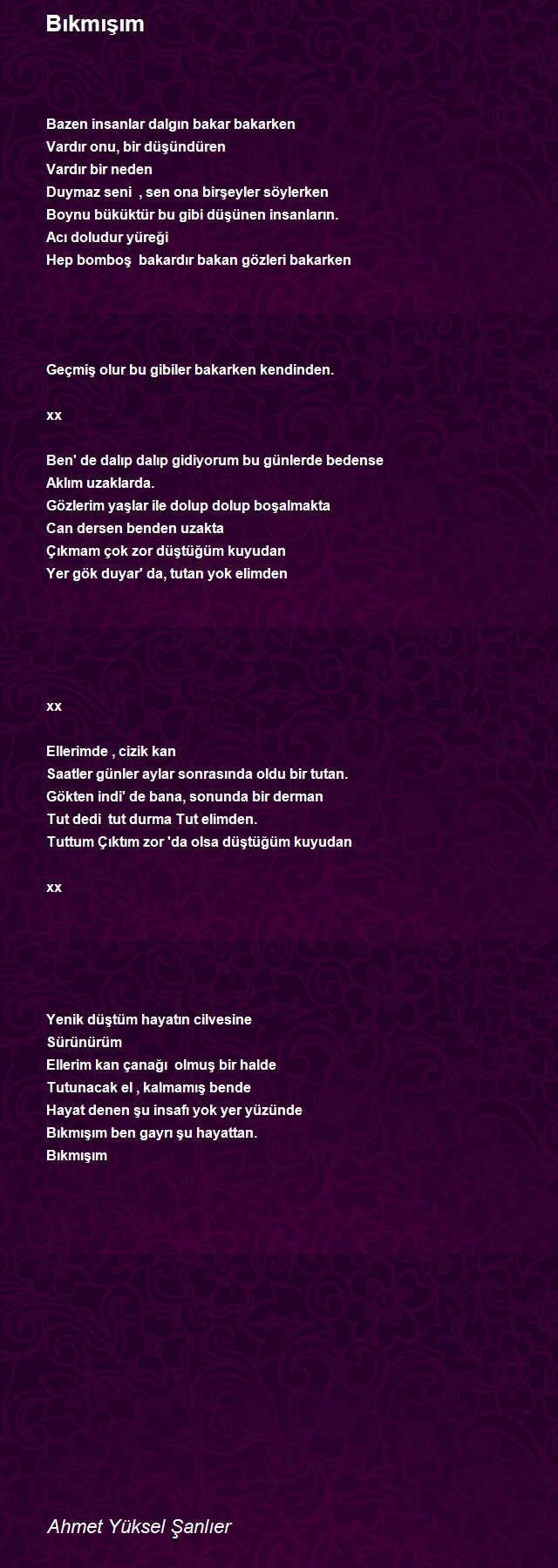 Bıkmışım

Bazen insanlar dalgın bakar bakarken
Vardır onu, bir düşündüren
Vardır bir neden
Duymaz seni , sen ona birşeyler söylerken
Boynu büküktür bu gibi düşünen insanların.
Acı doludur yüreği
Hep bomboş bakardır bakan gözleri bakarken

Geçmiş olur bu gibiler bakarken kendinden.

xx

Ben' de dalıp dalıp gidiyorum bu günlerde bedense
Aklım uzaklarda.
Gözlerim yaşlar ile dolup dolup boşalmakta
Can dersen benden uzakta
Çıkmam çok zor düştüğüm kuyudan
Yer gök duyar' da, tutan yok elimden

xx

Ellerimde , cizik kan
Saatler günler aylar sonrasında oldu bir tutan.
Gökten indi' de bana, sonunda bir derman
Tut dedi tut durma Tut elimden.
Tuttum Çıktım zor 'da olsa düştüğüm kuyudan

xx

Yenik düştüm hayatın cilvesine
Sürünürüm
Ellerim kan çanağı olmuş bir halde
Tutunacak el , kalmamış bende
Hayat denen şu insafı yok yer yüzünde
Bıkmışım ben gayrı şu hayattan.
Bıkmışım

Ahmet Yüksel Şanlıer